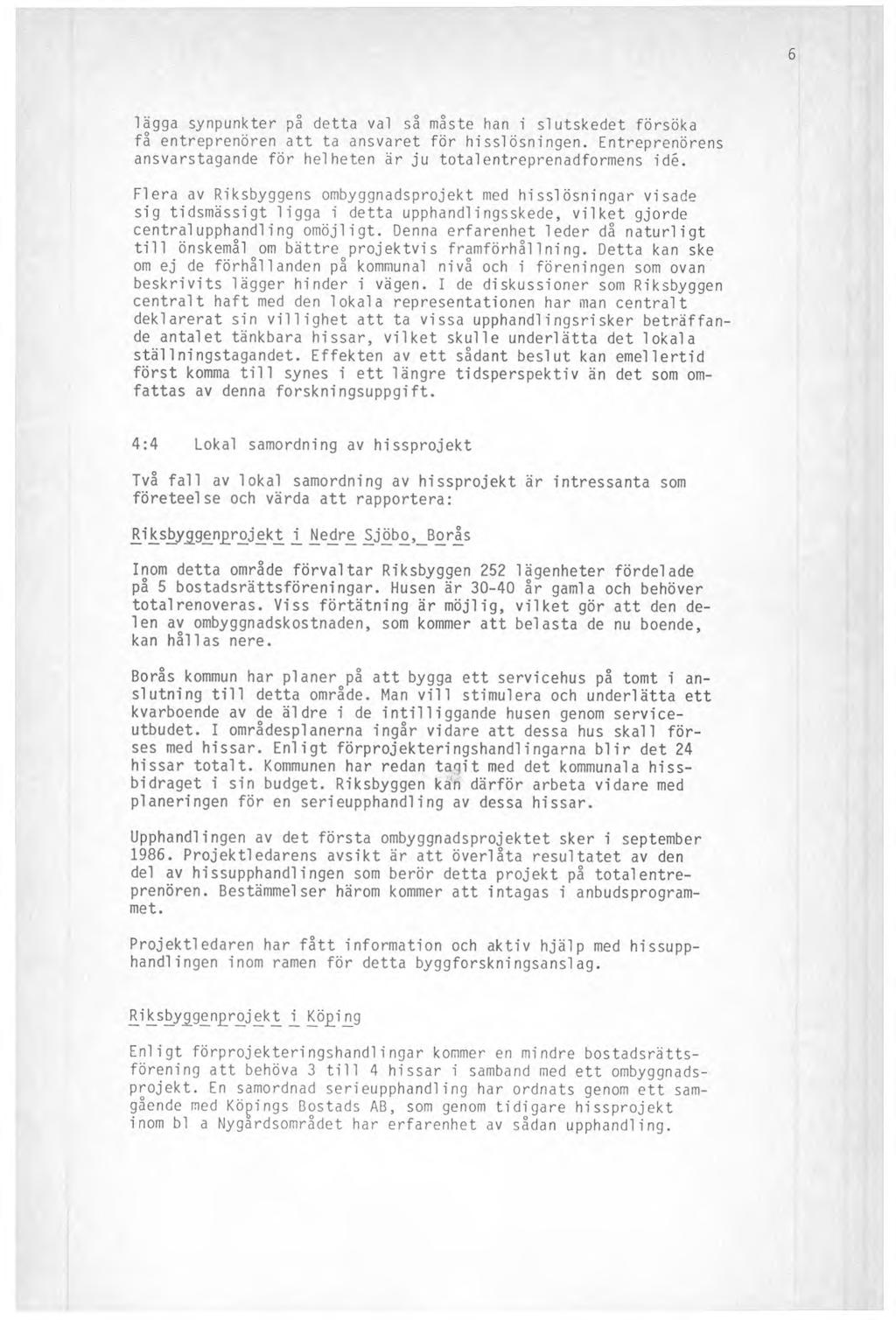 6

lägga synpunkter på detta val så måste han i slutskedet försöka få entreprenören att ta ansvaret för hisslösningen. Entreprenörens ansvarstagande för helheten är ju totalentreprenadformens idé.

Flera av Riksbyggens ombyggnadsprojekt med hisslösningar visade sig tidsmässigt ligga i detta upphandlingsskede, vilket gjorde centralupphandling omöjligt. Denna erfarenhet leder då naturligt till önskemål om bättre projektvis framförhållning. Detta kan ske om ej de förhållanden på kommunal nivå och i föreningen som ovan beskrivits lägger hinder i vägen. I de diskussioner som Riksbyggen centralt haft med den lokala representationen har man centralt deklarerat sin villighet att ta vissa upphandlingsrisker beträffande antalet tänkbara hissar, vilket skulle underlätta det lokala ställningstagandet. Effekten av ett sådant beslut kan emellertid först komma till synes i ett längre tidsperspektiv än det som omfattas av denna forskningsuppgift.

4:4 Lokal samordning av hissprojekt

Två fall av lokal samordning av hissprojekt är intressanta som företeelse och värda att rapportera:

Riksbyggenprojekt i Nedre Sjöbo, Borås

Inom detta område förvaltar Riksbyggen 252 lägenheter fördelade på 5 bostadsrättsföreningar. Husen är 30-40 år gamla och behöver totalrenoveras. Viss förtätning är möjlig, vilket gör att den delen av ombyggnadskostnaden, som kommer att belasta de nu boende, kan hållas nere.

Borås kommun har planer på att bygga ett servicehus på tomt i anslutning till detta område. Man vill stimulera och underlätta ett kvarboende av de äldre i de intilliggande husen genom serviceutbudet. I områdesplanerna ingår vidare att dessa hus skall förses med hissar. Enligt förprojekteringshandlingarna blir det 24 hissar totalt. Kommunen har redan tagit med det kommunala hissbidraget i sin budget. Riksbyggen kan därför arbeta vidare med planeringen för en serieupphandling av dessa hissar.

Upphandlingen av det första ombyggnadsprojektet sker i september 1986. Projektledarens avsikt är att överlåta resultatet av den del av hissupphandlingen som berör detta projekt på totalentreprenören. Bestämmelser härom kommer att intagas i anbudsprogrammet.

Projektledaren har fått information och aktiv hjälp med hissupphandlingen inom ramen för detta byggforskningsanslag.

Riksbyggenprojekt i Köping

Enligt förprojekteringshandlingar kommer en mindre bostadsrättsförening att behöva 3 till 4 hissar i samband med ett ombyggnadsprojekt. En samordnad serieupphandling har ordnats genom ett samgående med Köpings Bostads AB, som genom tidigare hissprojekt inom bl a Nygårdsområdet har erfarenhet av sådan upphandling.